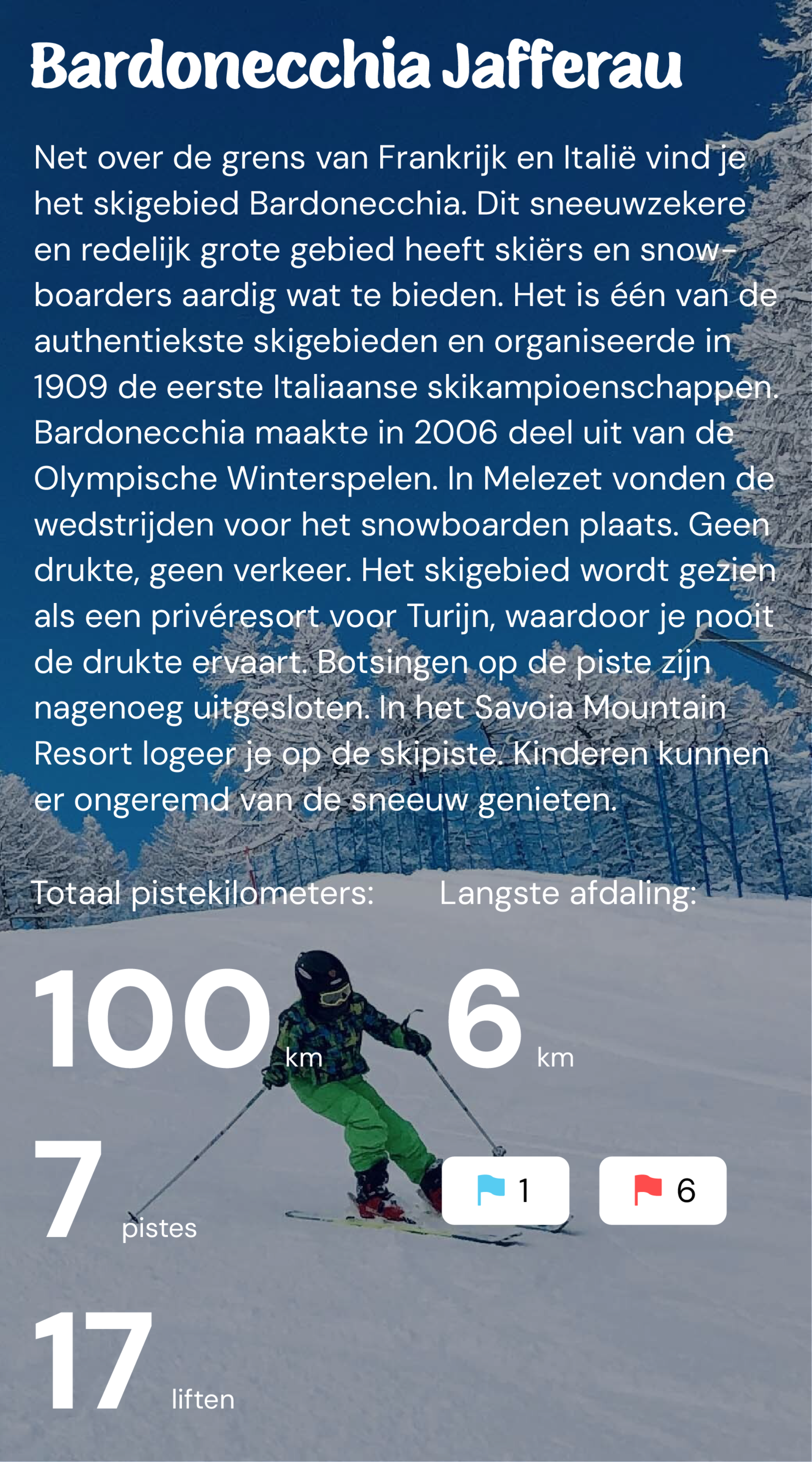 Bardonecchia Jafferau

Net over de grens van Frankrijk en Italië vind je het skigebied Bardonecchia. Dit sneeuwzekere en redelijk grote gebied heeft skiërs en snowboarders aardig wat te bieden. Het is één van de authentiekste skigebieden en organiseerde in 1909 de eerste Italiaanse skikampioenschappen. Bardonecchia maakte in 2006 deel uit van de Olympische Winterspelen. In Melezet vonden de wedstrijden voor het snowboarden plaats. Geen drukte, geen verkeer. Het skigebied wordt gezien als een privéresort voor Turijn, waardoor je nooit de drukte ervaart. Botsingen op de piste zijn nagenoeg uitgesloten. In het Savoia Mountain Resort logeer je op de skipiste. Kinderen kunnen er ongeremd van de sneeuw genieten.

Totaal pistekilometers:

100 km

Langste afdaling:

6 km

7 pistes

1

6

17 liften